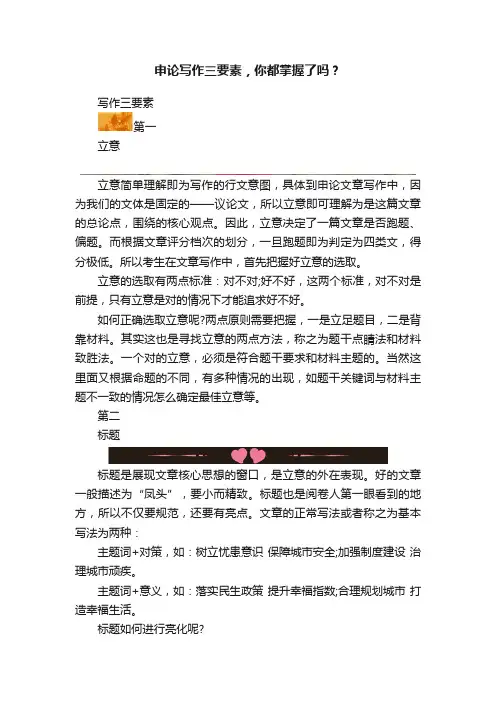 申论写作三要素，你都掌握了吗？

写作三要素

第一

立意

立意简单理解即为写作的行文意图，具体到申论文章写作中，因为我们的文体是固定的——议论文，所以立意即可理解为是这篇文章的总论点，围绕的核心观点。因此，立意决定了一篇文章是否跑题、偏题。而根据文章评分档次的划分，一旦跑题即为判定为四类文，得分极低。所以考生在文章写作中，首先把握好立意的选取。

立意的选取有两点标准：对不对;好不好，这两个标准，对不对是前提，只有立意是对的情况下才能追求好不好。

如何正确选取立意呢?两点原则需要把握，一是立足题目，二是背靠材料。其实这也是寻找立意的两点方法，称之为题干点睛法和材料致胜法。一个对的立意，必须是符合题干要求和材料主题的。当然这里面又根据命题的不同，有多种情况的出现，如题干关键词与材料主题不一致的情况怎么确定最佳立意等。

第二

标题

标题是展现文章核心思想的窗口，是立意的外在表现。好的文章一般描述为“凤头”，要小而精致。标题也是阅卷人第一眼看到的地方，所以不仅要规范，还要有亮点。文章的正常写法或者称之为基本写法为两种：

主题词+对策，如：树立忧患意识 保障城市安全;加强制度建设 治理城市顽疾。

主题词+意义，如：落实民生政策 提升幸福指数;合理规划城市 打造幸福生活。

标题如何进行亮化呢?